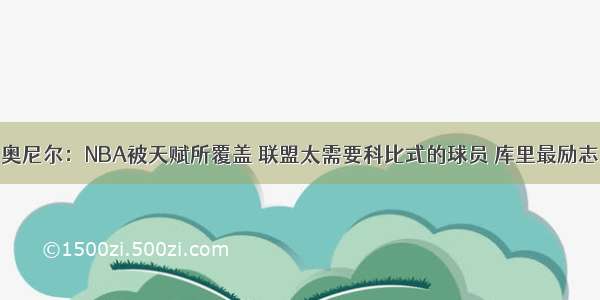 奥尼尔：NBA被天赋所覆盖 联盟太需要科比式的球员 库里最励志

©1500zi.500zi.com